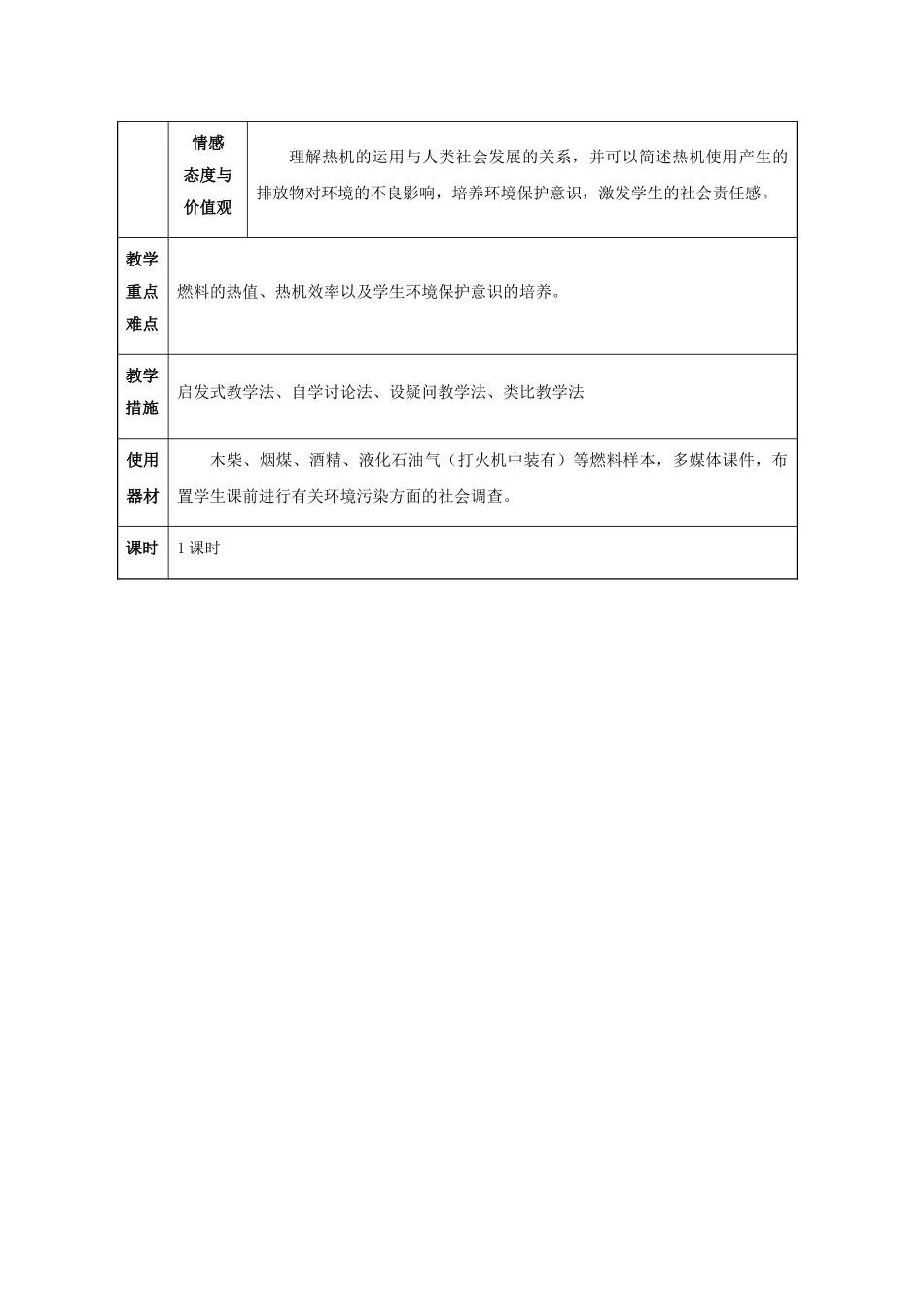 |  | 情感态度与价值观 | 理解热机的运用与人类社会发展的关系，并可以简述热机使用产生的排放物对环境的不良影响，培养环境保护意识，激发学生的社会责任感。 |
|---|---|---|
| 教学重点难点 | 燃料的热值、热机效率以及学生环境保护意识的培养。 | |
| 教学措施 | 启发式教学法、自学讨论法、设疑问教学法、类比教学法 | |
| 使用器材 | 木柴、烟煤、酒精、液化石油气（打火机中装有）等燃料样本，多媒体课件，布置学生课前进行有关环境污染方面的社会调查。 | |
| 课时 | 1 课时 | |